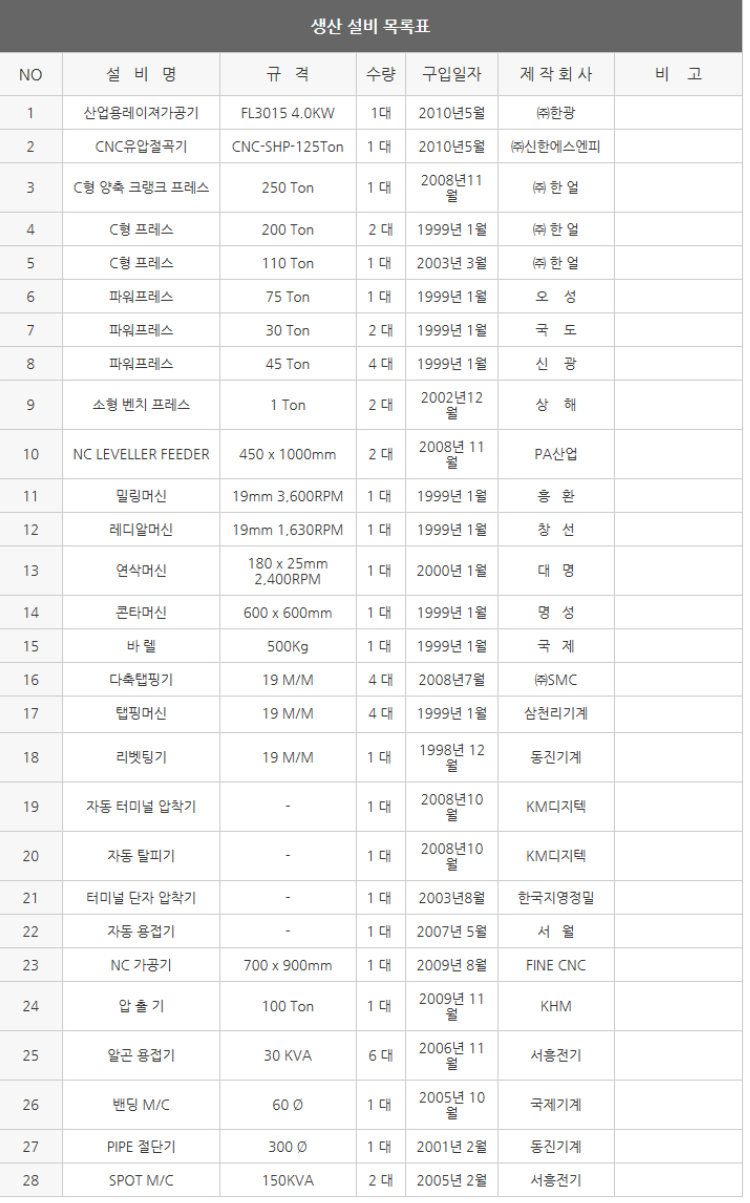 생산 설비 목록표

| NO | 설 비 명 | 규 격 | 수량 | 구입일자 | 제 작 회 사 | 비 고 |
|---|---|---|---|---|---|---|
| 1 | 산업용레이저가공기 | FL3015 4.0KW | 1대 | 2010년5월 | ㈜한광 | |
| 2 | CNC유압절곡기 | CNC-SHP-125Ton | 1 대 | 2010년5월 | ㈜신한에스엔피 | |
| 3 | C형 양축 크랭크 프레스 | 250 Ton | 1 대 | 2008년11월 | ㈜ 한 얼 | |
| 4 | C형 프레스 | 200 Ton | 2 대 | 1999년 1월 | ㈜ 한 얼 | |
| 5 | C형 프레스 | 110 Ton | 1 대 | 2003년 3월 | ㈜ 한 얼 | |
| 6 | 파워프레스 | 75 Ton | 1 대 | 1999년 1월 | 오 성 | |
| 7 | 파워프레스 | 30 Ton | 2 대 | 1999년 1월 | 국 도 | |
| 8 | 파워프레스 | 45 Ton | 4 대 | 1999년 1월 | 신 광 | |
| 9 | 소형 벤치 프레스 | 1 Ton | 2 대 | 2002년12월 | 상 해 | |
| 10 | NC LEVELLER FEEDER | 450 x 1000mm | 2 대 | 2008년 11월 | PA산업 | |
| 11 | 밀링머신 | 19mm 3,600RPM | 1 대 | 1999년 1월 | 흥 환 | |
| 12 | 레디알머신 | 19mm 1,630RPM | 1 대 | 1999년 1월 | 창 선 | |
| 13 | 연삭머신 | 180 x 25mm 2,400RPM | 1 대 | 2000년 1월 | 대 명 | |
| 14 | 콘타머신 | 600 x 600mm | 1 대 | 1999년 1월 | 명 성 | |
| 15 | 바 렐 | 500Kg | 1 대 | 1999년 1월 | 국 제 | |
| 16 | 다축탭핑기 | 19 M/M | 4 대 | 2008년7월 | ㈜SMC | |
| 17 | 탭핑머신 | 19 M/M | 4 대 | 1999년 1월 | 삼천리기계 | |
| 18 | 리벳팅기 | 19 M/M | 1 대 | 1998년 12월 | 동진기계 | |
| 19 | 자동 터미널 압착기 | - | 1 대 | 2008년10월 | KM디지텍 | |
| 20 | 자동 탈피기 | - | 1 대 | 2008년10월 | KM디지텍 | |
| 21 | 터미널 단자 압착기 | - | 1 대 | 2003년8월 | 한국지영정밀 | |
| 22 | 자동 용접기 | - | 1 대 | 2007년 5월 | 서 월 | |
| 23 | NC 가공기 | 700 x 900mm | 1 대 | 2009년 8월 | FINE CNC | |
| 24 | 압 출 기 | 100 Ton | 1 대 | 2009년 11월 | KHM | |
| 25 | 알곤 용접기 | 30 KVA | 6 대 | 2006년 11월 | 서흥전기 | |
| 26 | 밴딩 M/C | 60 Ø | 1 대 | 2005년 10월 | 국제기계 | |
| 27 | PIPE 절단기 | 300 Ø | 1 대 | 2001년 2월 | 동진기계 | |
| 28 | SPOT M/C | 150KVA | 2 대 | 2005년 2월 | 서흥전기 | |